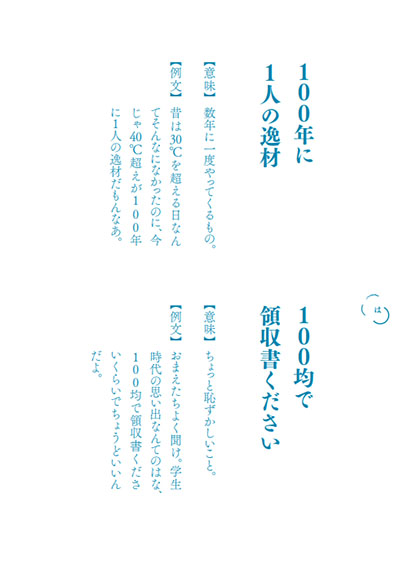 100年に1人の逸材

【意味】数年に一度やってくるもの。

【例文】昔は30℃を超える日なんてそんなになかったのに、今じゃ40℃超えが100年に1人の逸材だもんなあ。

は

100均で領収書ください

【意味】ちょっと恥ずかしいこと。

【例文】おまえたちよく聞け。学生時代の思い出なんてのはな、100均で領収書くださいくらいでちょうどいいんだよ。